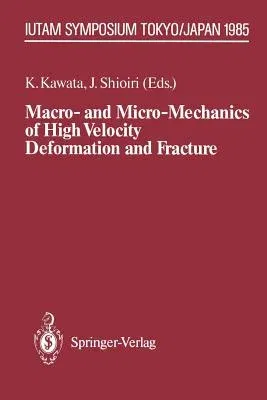 IUTAM SYMPOSIUM TOKYO/JAPAN 1985

K. Kawata, J. Shioiri (Eds.)

Macro- and Micro-Mechanics of High Velocity Deformation and Fracture

Springer-Verlag